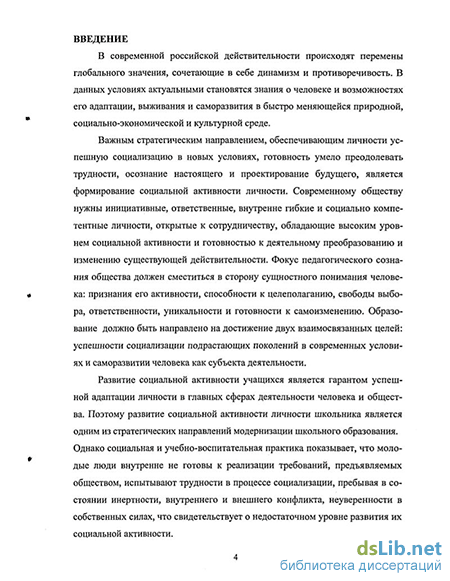 ВВЕДЕНИЕ

В современной российской действительности происходят перемены глобального значения, сочетающие в себе динамизм и противоречивость. В данных условиях актуальными становятся знания о человеке и возможностях его адаптации, выживания и саморазвития в быстро меняющейся природной, социально-экономической и культурной среде.

Важным стратегическим направлением, обеспечивающим личности успешную социализацию в новых условиях, готовность умело преодолевать трудности, осознание настоящего и проектирование будущего, является формирование социальной активности личности. Современному обществу нужны инициативные, ответственные, внутренне гибкие и социально компетентные личности, открытые к сотрудничеству, обладающие высоким уровнем социальной активности и готовностью к деятельному преобразованию и изменению существующей действительности. Фокус педагогического сознания общества должен сместиться в сторону сущностного понимания человека: признания его активности, способности к целеполаганию, свободы выбора, ответственности, уникальности и готовности к самоизменению. Образование должно быть направлено на достижение двух взаимосвязанных целей: успешности социализации подрастающих поколений в современных условиях и саморазвитии человека как субъекта деятельности.

Развитие социальной активности учащихся является гарантом успешной адаптации личности в главных сферах деятельности человека и общества. Поэтому развитие социальной активности личности школьника является одним из стратегических направлений модернизации школьного образования. Однако социальная и учебно-воспитательная практика показывает, что молодые люди внутренне не готовы к реализации требований, предъявляемых обществом, испытывают трудности в процессе социализации, пребывая в состоянии инертности, внутреннего и внешнего конфликта, неуверенности в собственных силах, что свидетельствует о недостаточном уровне развития их социальной активности.

4

dsLib.net
библиотека диссертаций